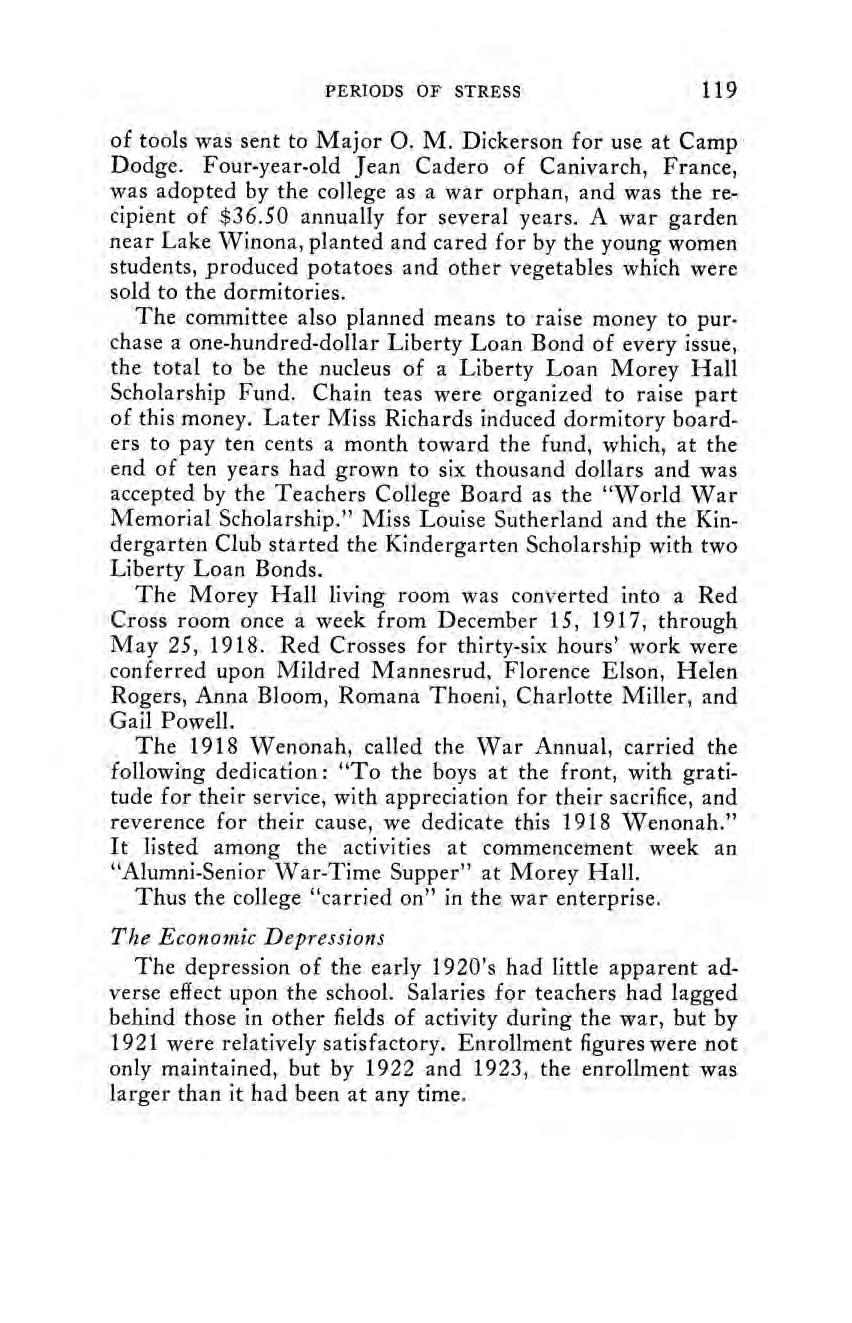 PERIODS OF STRESS 119

of tools was sent to Major O. M. Dickerson for use at Camp Dodge. Four-year-old Jean Cadero of Canivarch, France, was adopted by the college as a war orphan, and was the recipient of \$36.50 annually for several years. A war garden near Lake Winona, planted and cared for by the young women students, produced potatoes and other vegetables which were sold to the dormitories.

The committee also planned means to raise money to purchase a one-hundred-dollar Liberty Loan Bond of every issue, the total to be the nucleus of a Liberty Loan Morey Hall Scholarship Fund. Chain teas were organized to raise part of this money. Later Miss Richards induced dormitory boarders to pay ten cents a month toward the fund, which, at the end of ten years had grown to six thousand dollars and was accepted by the Teachers College Board as the "World War Memorial Scholarship." Miss Louise Sutherland and the Kindergarten Club started the Kindergarten Scholarship with two Liberty Loan Bonds.

The Morey Hall living room was converted into a Red Cross room once a week from December 15, 1917, through May 25, 1918. Red Crosses for thirty-six hours' work were conferred upon Mildred Mannesrud, Florence Elson, Helen Rogers, Anna Bloom, Romana Thoeni, Charlotte Miller, and Gail Powell.

The 1918 Wenonah, called the War Annual, carried the following dedication: "To the boys at the front, with gratitude for their service, with appreciation for their sacrifice, and reverence for their cause, we dedicate this 1918 Wenonah." It listed among the activities at commencement week an "Alumni-Senior War-Time Supper" at Morey Hall.

Thus the college "carried on" in the war enterprise.

The Economic Depressions

The depression of the early 1920's had little apparent adverse effect upon the school. Salaries for teachers had lagged behind those in other fields of activity during the war, but by 1921 were relatively satisfactory. Enrollment figures were not only maintained, but by 1922 and 1923, the enrollment was larger than it had been at any time.